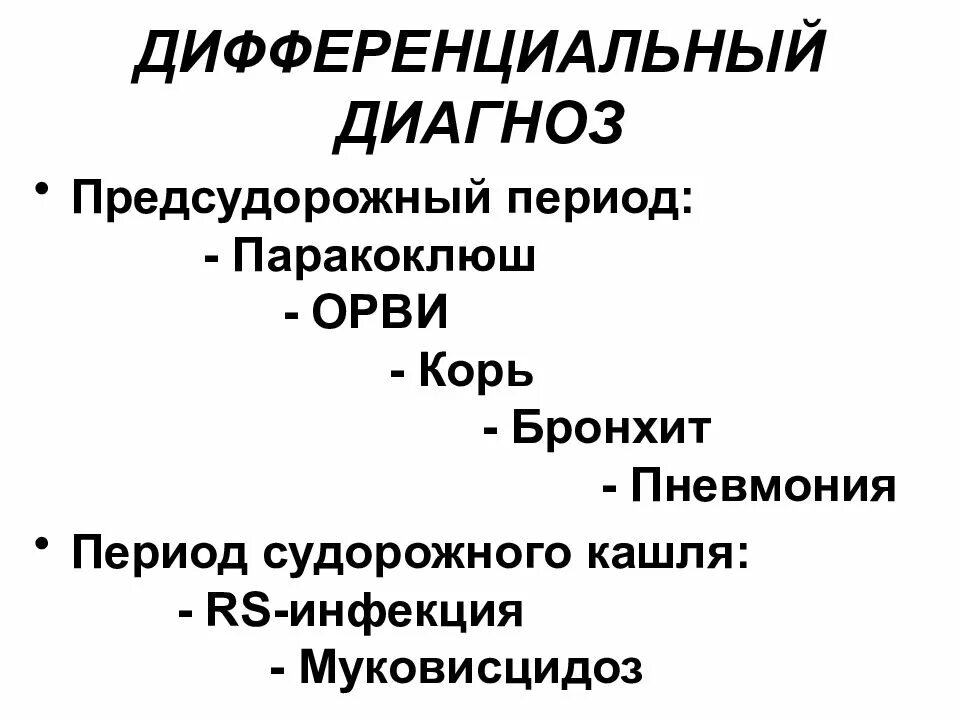 ДИФФЕРЕНЦИАЛЬНЫЙ ДИАГНОЗ

• Предсудорожный период:
- Паракоклюш
- ОРВИ
- Корь
- Бронхит
- Пневмония

• Период судорожного кашля:
- RS-инфекция
- Муковисцидоз